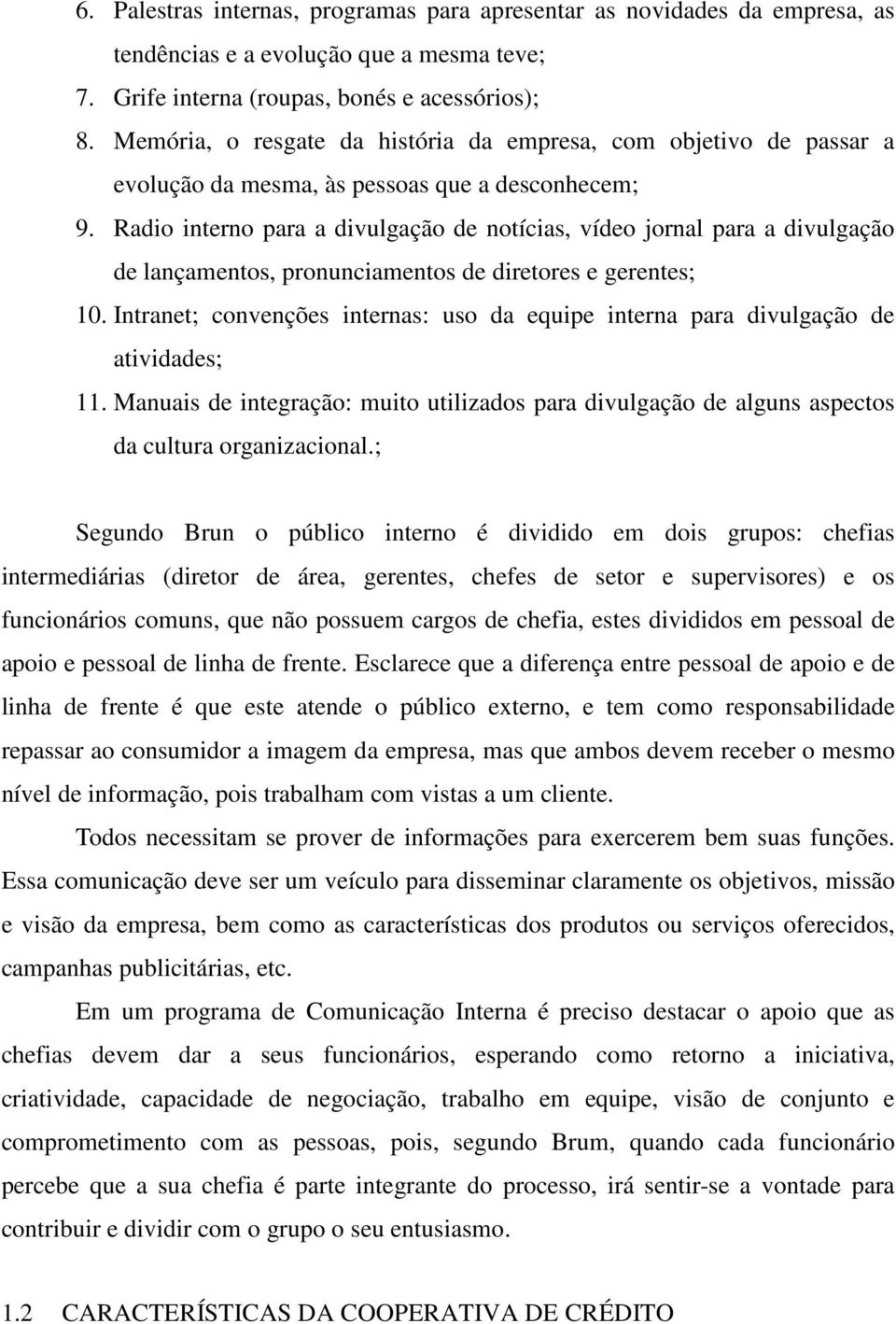 6. Palestras internas, programas para apresentar as novidades da empresa, as tendências e a evolução que a mesma teve;
7. Grife interna (roupas, bonés e acessórios);
8. Memória, o resgate da história da empresa, com objetivo de passar a evolução da mesma, às pessoas que a desconhecem;
9. Radio interno para a divulgação de notícias, vídeo jornal para a divulgação de lançamentos, pronunciamentos de diretores e gerentes;
10. Intranet; convenções internas: uso da equipe interna para divulgação de atividades;
11. Manuais de integração: muito utilizados para divulgação de alguns aspectos da cultura organizacional.;

Segundo Brun o público interno é dividido em dois grupos: chefias intermediárias (diretor de área, gerentes, chefes de setor e supervisores) e os funcionários comuns, que não possuem cargos de chefia, estes divididos em pessoal de apoio e pessoal de linha de frente. Esclarece que a diferença entre pessoal de apoio e de linha de frente é que este atende o público externo, e tem como responsabilidade repassar ao consumidor a imagem da empresa, mas que ambos devem receber o mesmo nível de informação, pois trabalham com vistas a um cliente.

Todos necessitam se prover de informações para exercerem bem suas funções. Essa comunicação deve ser um veículo para disseminar claramente os objetivos, missão e visão da empresa, bem como as características dos produtos ou serviços oferecidos, campanhas publicitárias, etc.

Em um programa de Comunicação Interna é preciso destacar o apoio que as chefias devem dar a seus funcionários, esperando como retorno a iniciativa, criatividade, capacidade de negociação, trabalho em equipe, visão de conjunto e comprometimento com as pessoas, pois, segundo Brum, quando cada funcionário percebe que a sua chefia é parte integrante do processo, irá sentir-se a vontade para contribuir e dividir com o grupo o seu entusiasmo.

1.2 CARACTERÍSTICAS DA COOPERATIVA DE CRÉDITO